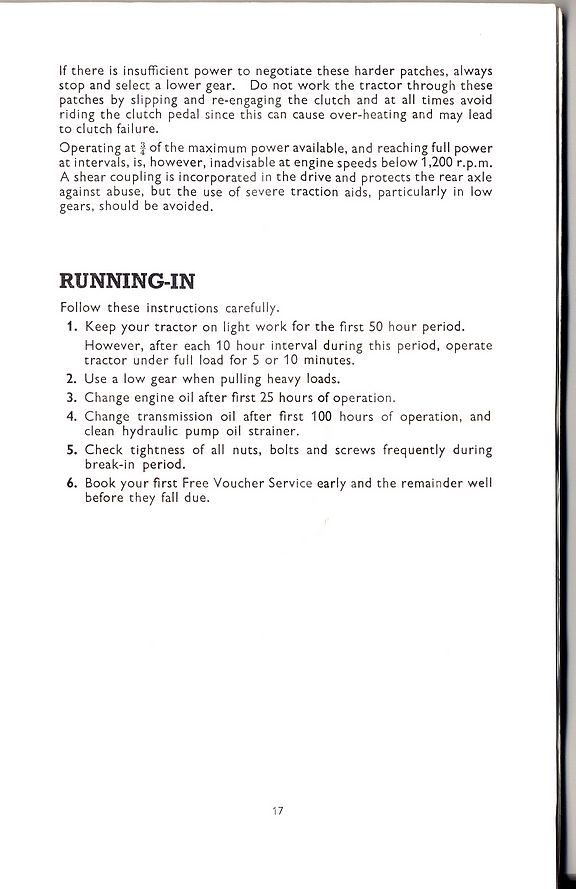 If there is insufficient power to negotiate these harder patches, always stop and select a lower gear. Do not work the tractor through these patches by slipping and re-engaging the clutch and at all times avoid riding the clutch pedal since this can cause over-heating and may lead to clutch failure.

Operating at $\frac{3}{4}$ of the maximum power available, and reaching full power at intervals, is, however, inadvisable at engine speeds below 1,200 r.p.m. A shear coupling is incorporated in the drive and protects the rear axle against abuse, but the use of severe traction aids, particularly in low gears, should be avoided.

RUNNING-IN

Follow these instructions carefully.

1. Keep your tractor on light work for the first 50 hour period.
However, after each 10 hour interval during this period, operate tractor under full load for 5 or 10 minutes.
2. Use a low gear when pulling heavy loads.
3. Change engine oil after first 25 hours of operation.
4. Change transmission oil after first 100 hours of operation, and clean hydraulic pump oil strainer.
5. Check tightness of all nuts, bolts and screws frequently during break-in period.
6. Book your first Free Voucher Service early and the remainder well before they fall due.

17